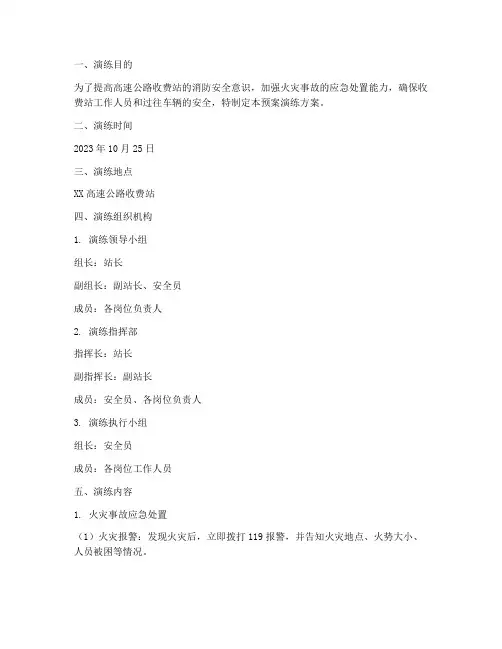 一、演练目的

为了提高高速公路收费站的消防安全意识，加强火灾事故的应急处置能力，确保收费站工作人员和过往车辆的安全，特制定本预案演练方案。

二、演练时间

2023 年 10 月 25 日

三、演练地点

XX 高速公路收费站

四、演练组织机构

1. 演练领导小组

组长：站长

副组长：副站长、安全员

成员：各岗位负责人

2. 演练指挥部

指挥长：站长

副指挥长：副站长

成员：安全员、各岗位负责人

3. 演练执行小组

组长：安全员

成员：各岗位工作人员

五、演练内容

1. 火灾事故应急处置

（1）火灾报警：发现火灾后，立即拨打 119 报警，并告知火灾地点、火势大小、人员被困等情况。